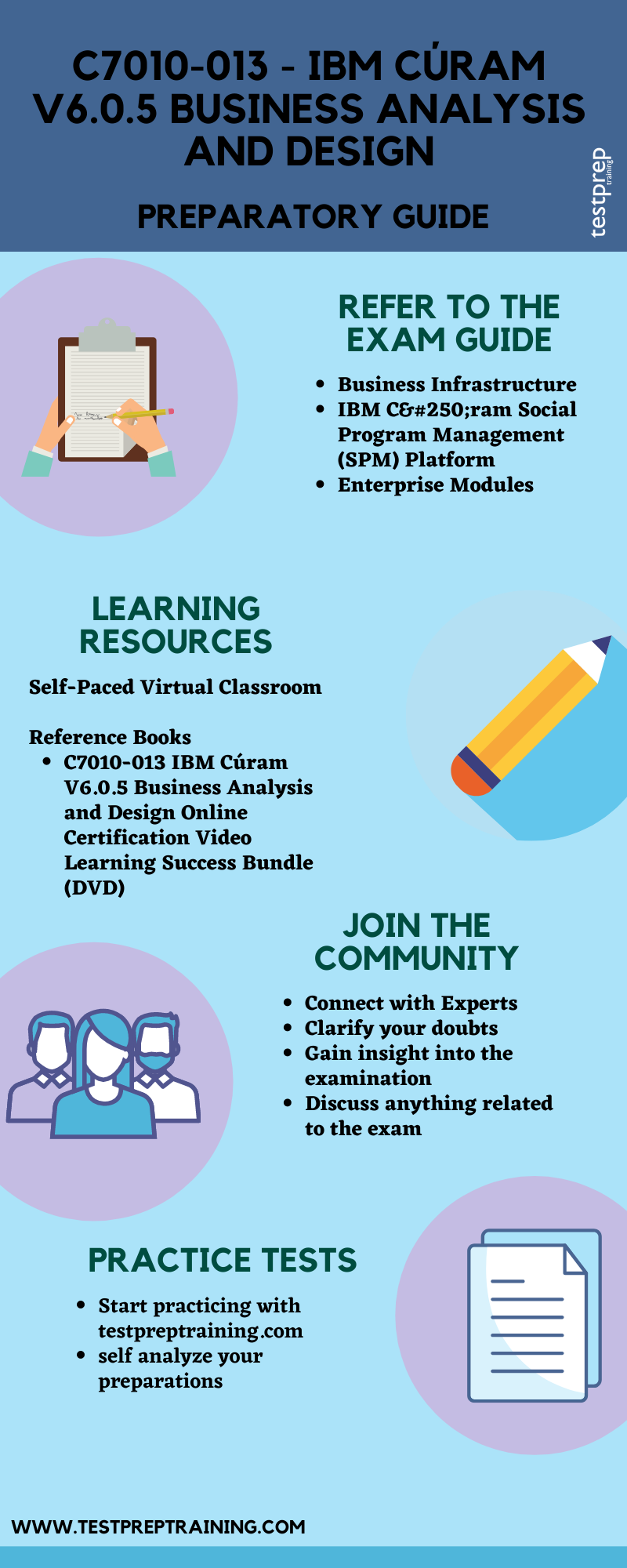 C7010-013 - IBM CÚRAM V6.0.5 BUSINESS ANALYSIS AND DESIGN

PREPARATORY GUIDE

testprep training

REFER TO THE EXAM GUIDE

- Business Infrastructure
- IBM C&#250;ram Social Program Management (SPM) Platform
- Enterprise Modules

LEARNING RESOURCES

Self-Paced Virtual Classroom

Reference Books
- C7010-013 IBM Cúram V6.0.5 Business Analysis and Design Online Certification Video Learning Success Bundle (DVD)

JOIN THE COMMUNITY

- Connect with Experts
- Clarify your doubts
- Gain insight into the examination
- Discuss anything related to the exam

PRACTICE TESTS

- Start practicing with testpreptraining.com
- self analyze your preparations

WWW.TESTPREPTRAINING.COM